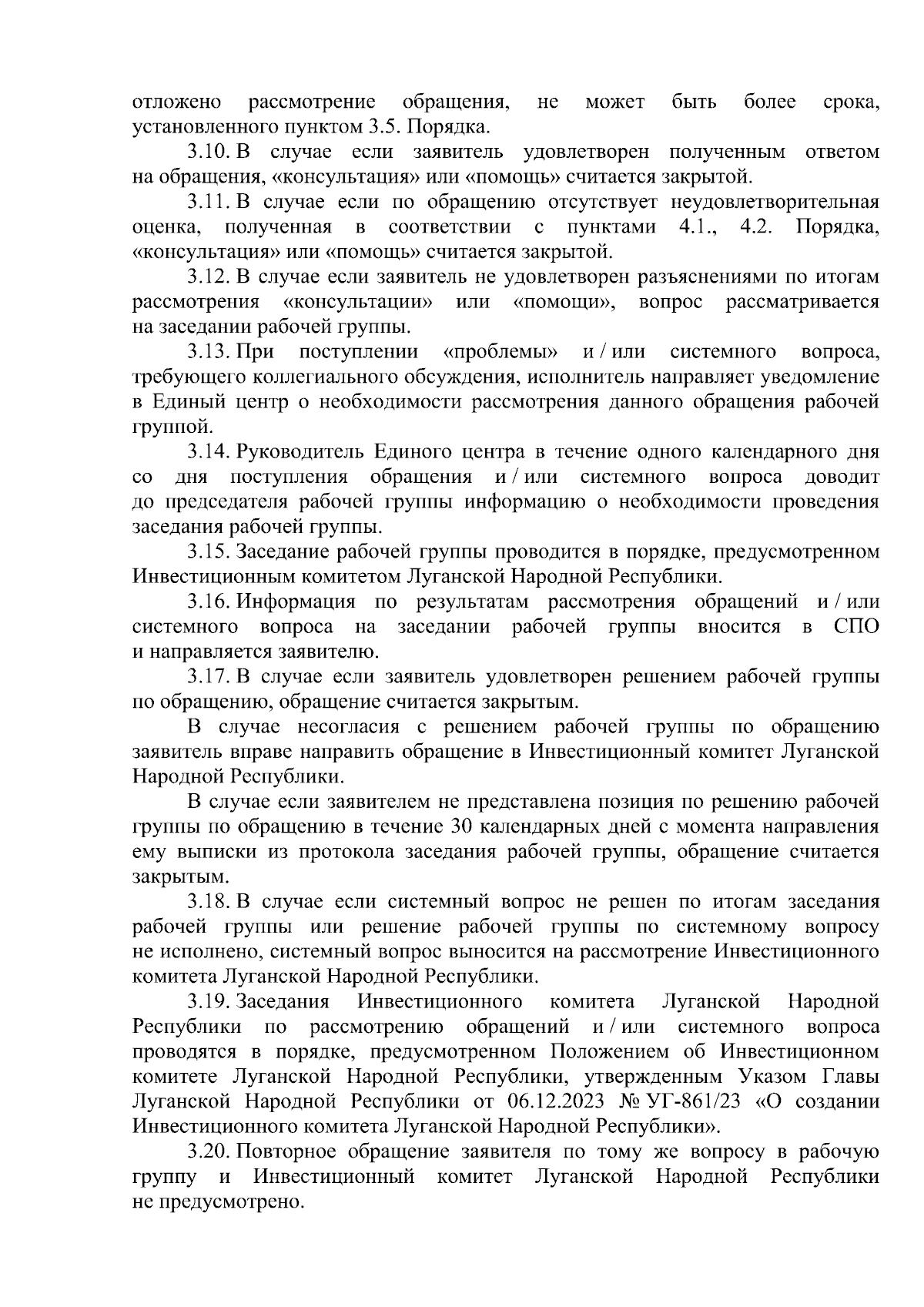 отложено рассмотрение обращения, не может быть более срока, установленного пунктом 3.5. Порядка.

3.10. В случае если заявитель удовлетворен полученным ответом на обращения, «консультация» или «помощь» считается закрытой.

3.11. В случае если по обращению отсутствует неудовлетворительная оценка, полученная в соответствии с пунктами 4.1., 4.2. Порядка, «консультация» или «помощь» считается закрытой.

3.12. В случае если заявитель не удовлетворен разъяснениями по итогам рассмотрения «консультации» или «помощи», вопрос рассматривается на заседании рабочей группы.

3.13. При поступлении «проблемы» и / или системного вопроса, требующего коллегиального обсуждения, исполнитель направляет уведомление в Единый центр о необходимости рассмотрения данного обращения рабочей группой.

3.14. Руководитель Единого центра в течение одного календарного дня со дня поступления обращения и / или системного вопроса доводит до председателя рабочей группы информацию о необходимости проведения заседания рабочей группы.

3.15. Заседание рабочей группы проводится в порядке, предусмотренном Инвестиционным комитетом Луганской Народной Республики.

3.16. Информация по результатам рассмотрения обращений и / или системного вопроса на заседании рабочей группы вносится в СПО и направляется заявителю.

3.17. В случае если заявитель удовлетворен решением рабочей группы по обращению, обращение считается закрытым.

В случае несогласия с решением рабочей группы по обращению заявитель вправе направить обращение в Инвестиционный комитет Луганской Народной Республики.

В случае если заявителем не представлена позиция по решению рабочей группы по обращению в течение 30 календарных дней с момента направления ему выписки из протокола заседания рабочей группы, обращение считается закрытым.

3.18. В случае если системный вопрос не решен по итогам заседания рабочей группы или решение рабочей группы по системному вопросу не исполнено, системный вопрос выносится на рассмотрение Инвестиционного комитета Луганской Народной Республики.

3.19. Заседания Инвестиционного комитета Луганской Народной Республики по рассмотрению обращений и / или системного вопроса проводятся в порядке, предусмотренном Положением об Инвестиционном комитете Луганской Народной Республики, утвержденным Указом Главы Луганской Народной Республики от 06.12.2023 № УГ-861/23 «О создании Инвестиционного комитета Луганской Народной Республики».

3.20. Повторное обращение заявителя по тому же вопросу в рабочую группу и Инвестиционный комитет Луганской Народной Республики не предусмотрено.